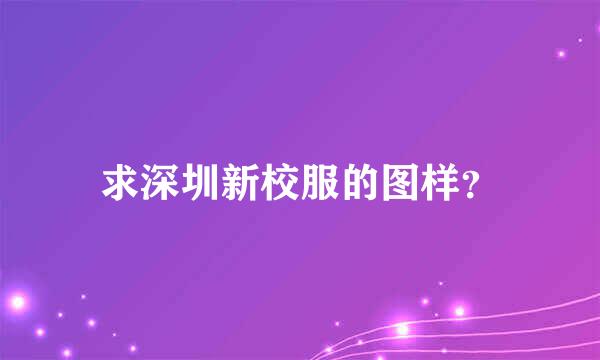 求深圳新校服的图样?